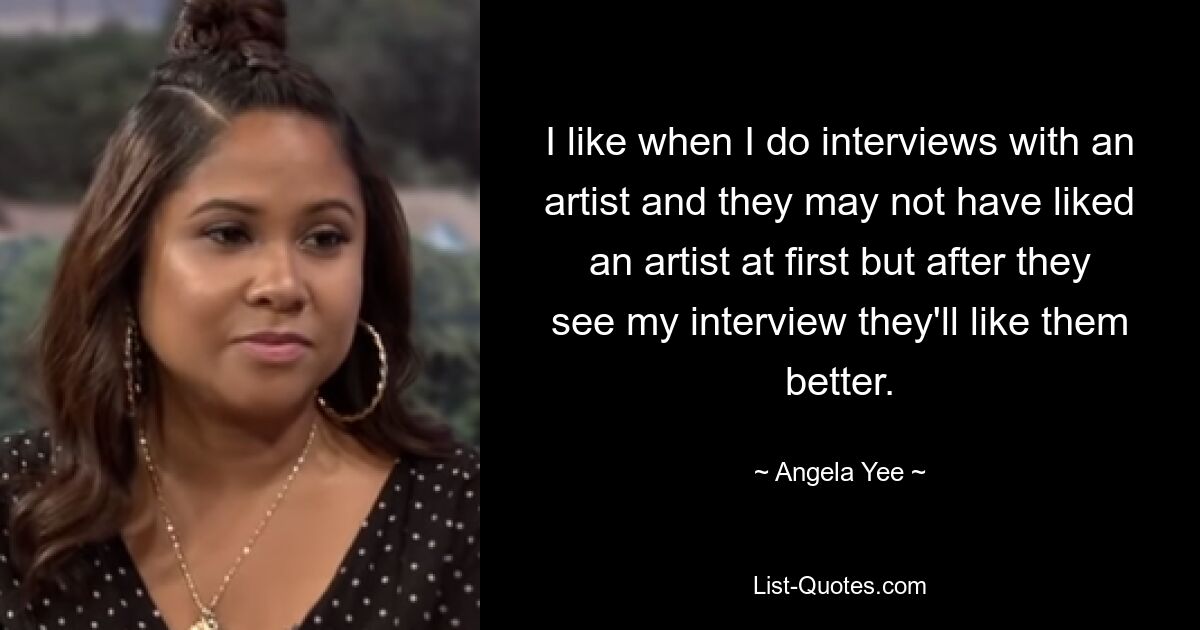 I like when I do interviews with an artist and they may not have liked an artist at first but after they see my interview they'll like them better.

~ Angela Yee ~

List-Quotes.com